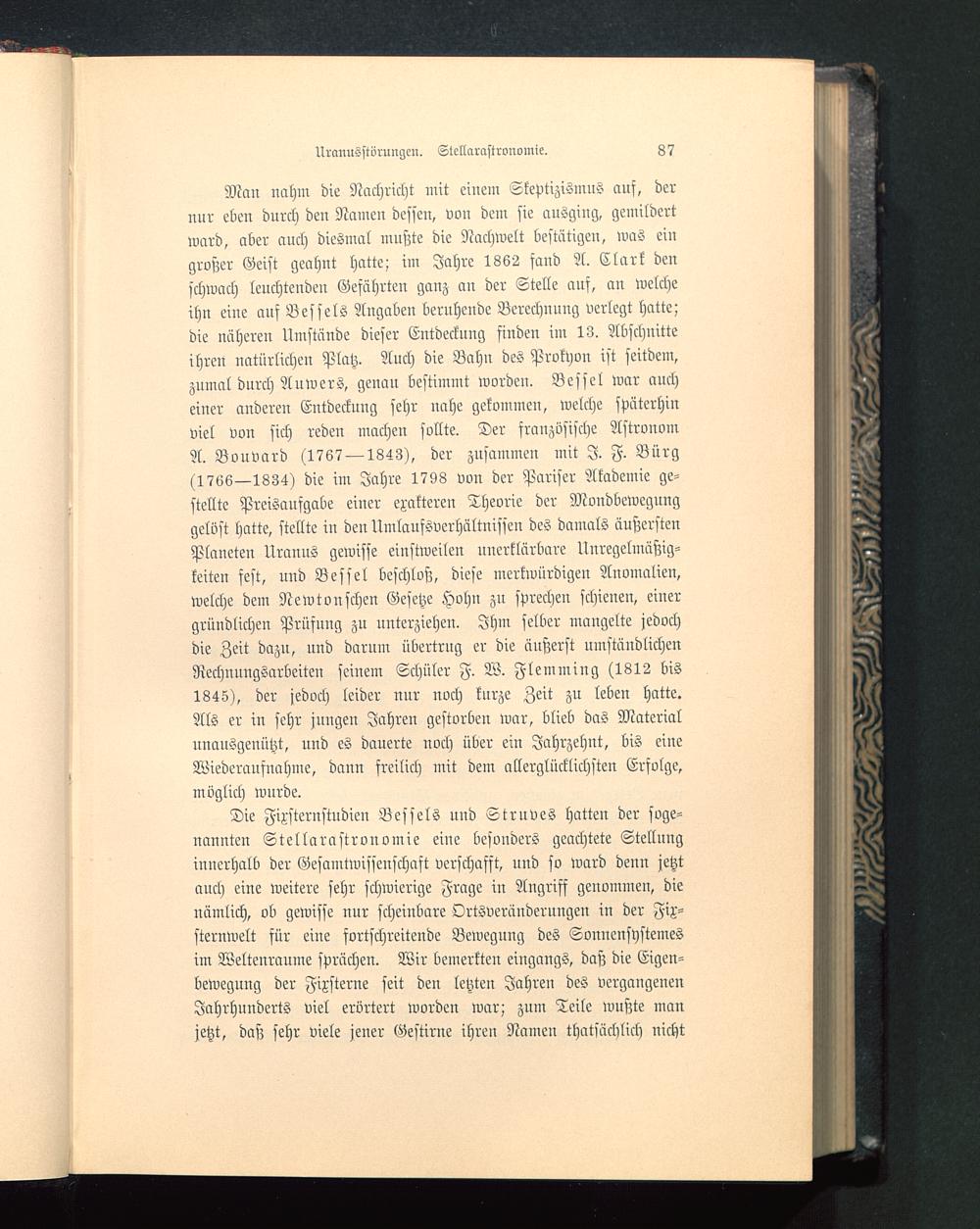 Uranusstörungen. Stellarastronomie. 87

Man nahm die Nachricht mit einem Skeptizismus auf, der nur eben durch den Namen dessen, von dem sie ausging, gemildert ward, aber auch diesmal mußte die Nachwelt bestätigen, was ein großer Geist geahnt hatte; im Jahre 1862 fand A. Clark den schwach leuchtenden Gefährten ganz an der Stelle auf, an welche ihn eine auf Bessels Angaben beruhende Berechnung verlegt hatte; die näheren Umstände dieser Entdeckung finden im 13. Abschnitte ihren natürlichen Platz. Auch die Bahn des Prokyon ist seitdem, zumal durch Auwers, genau bestimmt worden. Bessel war auch einer anderen Entdeckung sehr nahe gekommen, welche späterhin viel von sich reden machen sollte. Der französische Astronom A. Bouvard (1767—1843), der zusammen mit J. F. Bürg (1766—1834) die im Jahre 1798 von der Pariser Akademie gestellte Preisaufgabe einer exakteren Theorie der Mondbewegung gelöst hatte, stellte in den Umlaufsverhältnissen des damals äußersten Planeten Uranus gewisse einstweilen unerklärbare Unregelmäßigkeiten fest, und Bessel beschloß, diese merkwürdigen Anomalien, welche dem Newtonschen Gesetze Hohn zu sprechen schienen, einer gründlichen Prüfung zu unterziehen. Ihm selber mangelte jedoch die Zeit dazu, und darum übertrug er die äußerst umständlichen Rechnungsarbeiten seinem Schüler F. W. Flemming (1812 bis 1845), der jedoch leider nur noch kurze Zeit zu leben hatte. Als er in sehr jungen Jahren gestorben war, blieb das Material unausgenützt, und es dauerte noch über ein Jahrzehnt, bis eine Wiederaufnahme, dann freilich mit dem allerglücklichsten Erfolge, möglich wurde.

Die Fixsternstudien Bessels und Struves hatten der sogenannten Stellarastronomie eine besonders geachtete Stellung innerhalb der Gesamtwissenschaft verschafft, und so ward denn jetzt auch eine weitere sehr schwierige Frage in Angriff genommen, die nämlich, ob gewisse nur scheinbare Ortsveränderungen in der Fixsternwelt für eine fortschreitende Bewegung des Sonnensystemes im Weltenraume sprächen. Wir bemerkten eingangs, daß die Eigenbewegung der Fixsterne seit den letzten Jahren des vergangenen Jahrhunderts viel erörtert worden war; zum Teile wußte man jetzt, daß sehr viele jener Gestirne ihren Namen thatsächlich nicht